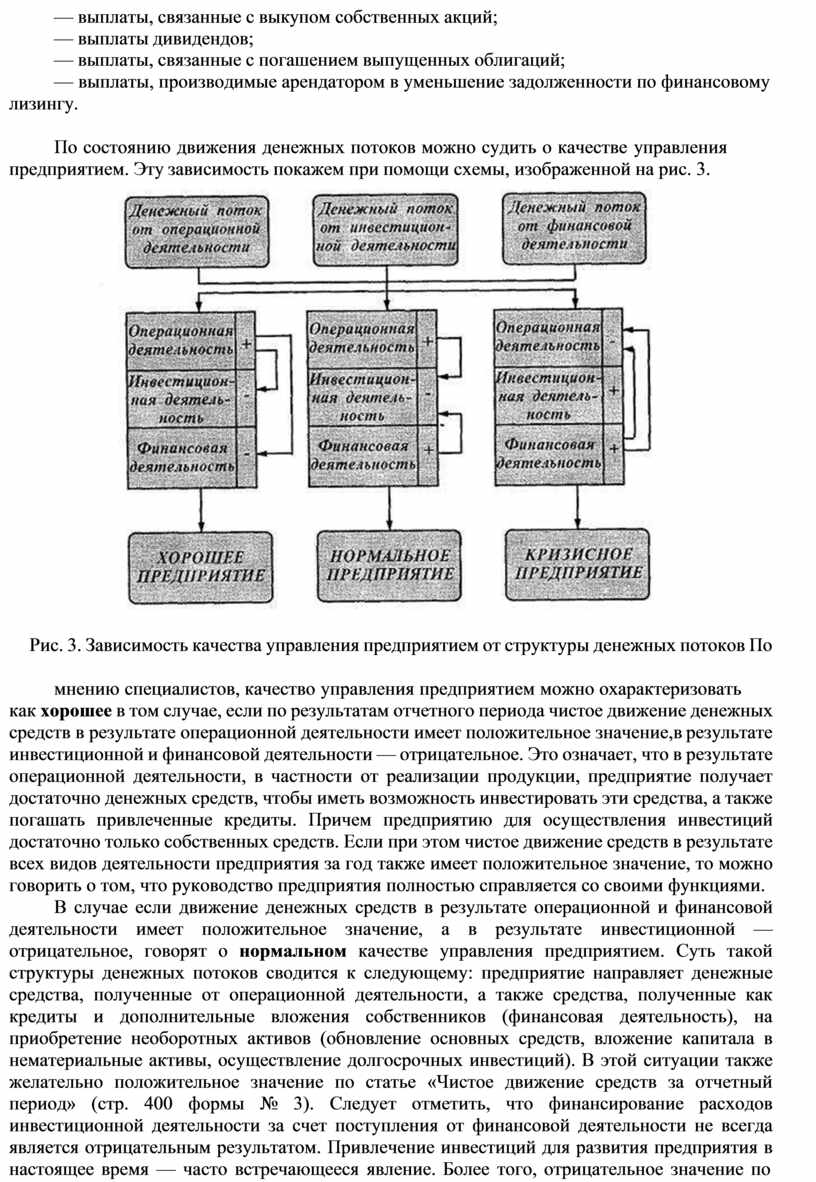 — выплаты, связанные с выкупом собственных акций;
— выплаты дивидендов;
— выплаты, связанные с погашением выпущенных облигаций;
— выплаты, производимые арендатором в уменьшение задолженности по финансовому лизингу.

По состоянию движения денежных потоков можно судить о качестве управления предприятием. Эту зависимость покажем при помощи схемы, изображенной на рис. 3.

Денежный поток от операционной деятельности
Денежный поток от инвестиционной деятельности
Денежный поток от финансовой деятельности

Операционная деятельность +
Инвестиционная деятельность -
Финансовая деятельность -

Операционная деятельность +
Инвестиционная деятельность -
Финансовая деятельность +

Операционная деятельность -
Инвестиционная деятельность +
Финансовая деятельность +

ХОРОШЕЕ ПРЕДПРИЯТИЕ
НОРМАЛЬНОЕ ПРЕДПРИЯТИЕ
КРИЗИСНОЕ ПРЕДПРИЯТИЕ

Рис. 3. Зависимость качества управления предприятием от структуры денежных потоков По

мнению специалистов, качество управления предприятием можно охарактеризовать как **хорошее** в том случае, если по результатам отчетного периода чистое движение денежных средств в результате операционной деятельности имеет положительное значение,в результате инвестиционной и финансовой деятельности — отрицательное. Это означает, что в результате операционной деятельности, в частности от реализации продукции, предприятие получает достаточно денежных средств, чтобы иметь возможность инвестировать эти средства, а также погашать привлеченные кредиты. Причем предприятию для осуществления инвестиций достаточно только собственных средств. Если при этом чистое движение средств в результате всех видов деятельности предприятия за год также имеет положительное значение, то можно говорить о том, что руководство предприятия полностью справляется со своими функциями.

В случае если движение денежных средств в результате операционной и финансовой деятельности имеет положительное значение, а в результате инвестиционной — отрицательное, говорят о **нормальном** качестве управления предприятием. Суть такой структуры денежных потоков сводится к следующему: предприятие направляет денежные средства, полученные от операционной деятельности, а также средства, полученные как кредиты и дополнительные вложения собственников (финансовая деятельность), на приобретение необоротных активов (обновление основных средств, вложение капитала в нематериальные активы, осуществление долгосрочных инвестиций). В этой ситуации также желательно положительное значение по статье «Чистое движение средств за отчетный период» (стр. 400 формы № 3). Следует отметить, что финансирование расходов инвестиционной деятельности за счет поступления от финансовой деятельности не всегда является отрицательным результатом. Привлечение инвестиций для развития предприятия в настоящее время — часто встречающееся явление. Более того, отрицательное значение по